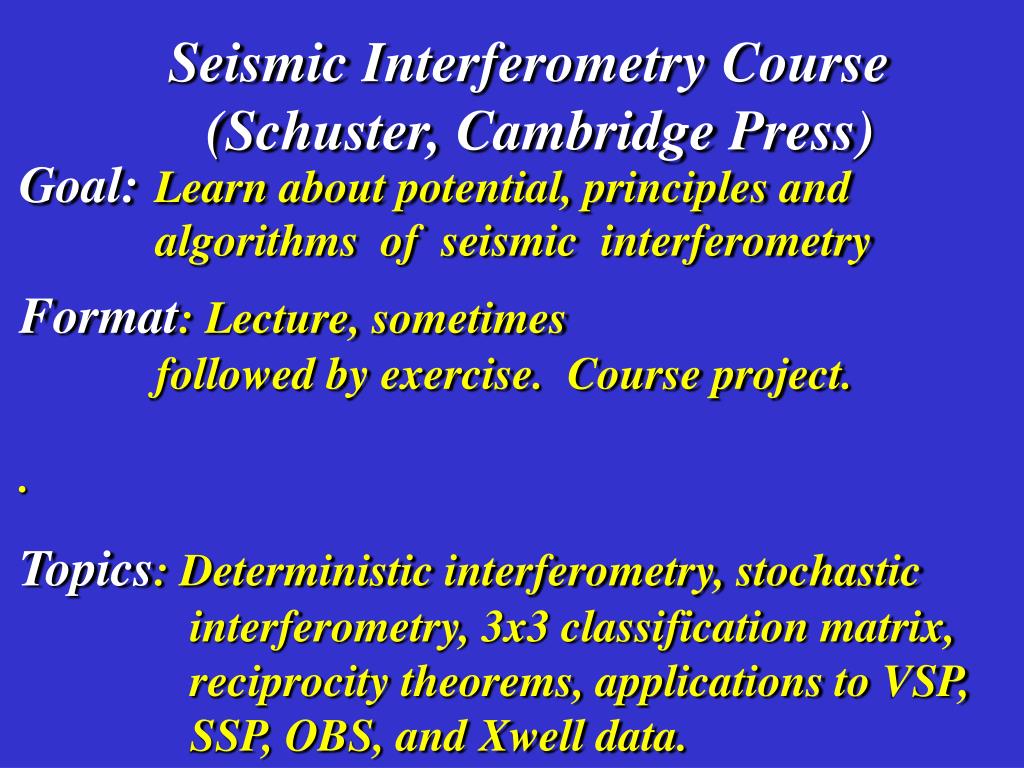 Seismic Interferometry Course
(Schuster, Cambridge Press)

Goal: Learn about potential, principles and algorithms of seismic interferometry

Format: Lecture, sometimes followed by exercise. Course project.

.

Topics: Deterministic interferometry, stochastic interferometry, 3x3 classification matrix, reciprocity theorems, applications to VSP, SSP, OBS, and Xwell data.